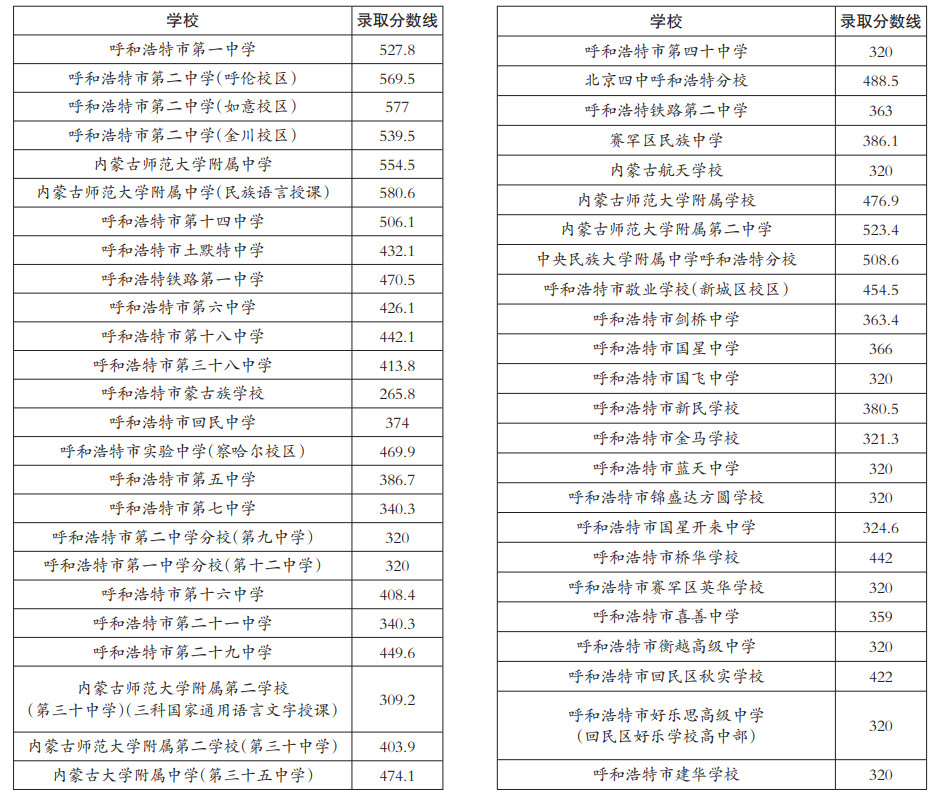 | 学校 | 录取分数线 |
|---|---|
| 呼和浩特市第一中学 | 527.8 |
| 呼和浩特市第二中学(呼伦校区) | 569.5 |
| 呼和浩特市第二中学(如意校区) | 577 |
| 呼和浩特市第二中学(金川校区) | 539.5 |
| 内蒙古师范大学附属中学 | 554.5 |
| 内蒙古师范大学附属中学(民族语言授课) | 580.6 |
| 呼和浩特市第十四中学 | 506.1 |
| 呼和浩特市土默特中学 | 432.1 |
| 呼和浩特铁路第一中学 | 470.5 |
| 呼和浩特市第六中学 | 426.1 |
| 呼和浩特市第十八中学 | 442.1 |
| 呼和浩特市第三十八中学 | 413.8 |
| 呼和浩特市蒙古族学校 | 265.8 |
| 呼和浩特市回民中学 | 374 |
| 呼和浩特市实验中学(察哈尔校区) | 469.9 |
| 呼和浩特市第五中学 | 386.7 |
| 呼和浩特市第七中学 | 340.3 |
| 呼和浩特市第二中学分校(第九中学) | 320 |
| 呼和浩特市第一中学分校(第十二中学) | 320 |
| 呼和浩特市第十六中学 | 408.4 |
| 呼和浩特市第二十一中学 | 340.3 |
| 呼和浩特市第二十九中学 | 449.6 |
| 内蒙古师范大学附属第二学校(第三十中学)(三科国家通用语言文字授课) | 309.2 |
| 内蒙古师范大学附属第二学校(第三十中学) | 403.9 |
| 内蒙古大学附属中学(第三十五中学) | 474.1 |

| 学校 | 录取分数线 |
|---|---|
| 呼和浩特市第四十中学 | 320 |
| 北京四中呼和浩特分校 | 488.5 |
| 呼和浩特铁路第二中学 | 363 |
| 赛罕区民族中学 | 386.1 |
| 内蒙古航天学校 | 320 |
| 内蒙古师范大学附属学校 | 476.9 |
| 内蒙古师范大学附属第二中学 | 523.4 |
| 中央民族大学附属中学呼和浩特分校 | 508.6 |
| 呼和浩特市敬业学校(新城区校区) | 454.5 |
| 呼和浩特市剑桥中学 | 363.4 |
| 呼和浩特市国星中学 | 366 |
| 呼和浩特市国飞中学 | 320 |
| 呼和浩特市新民学校 | 380.5 |
| 呼和浩特市金马学校 | 321.3 |
| 呼和浩特市蓝天中学 | 320 |
| 呼和浩特市锦盛达方圆学校 | 320 |
| 呼和浩特市国星开来中学 | 324.6 |
| 呼和浩特市桥华学校 | 442 |
| 呼和浩特市赛罕区英华学校 | 320 |
| 呼和浩特市喜善中学 | 359 |
| 呼和浩特市衡越高级中学 | 320 |
| 呼和浩特市回民区秋实学校 | 422 |
| 呼和浩特市好乐思高级中学(回民区好乐学校高中部) | 320 |
| 呼和浩特市建华学校 | 320 |